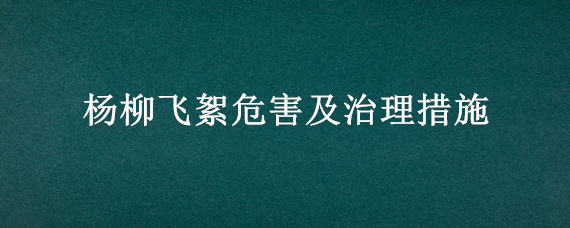 杨柳飞絮危害及治理措施